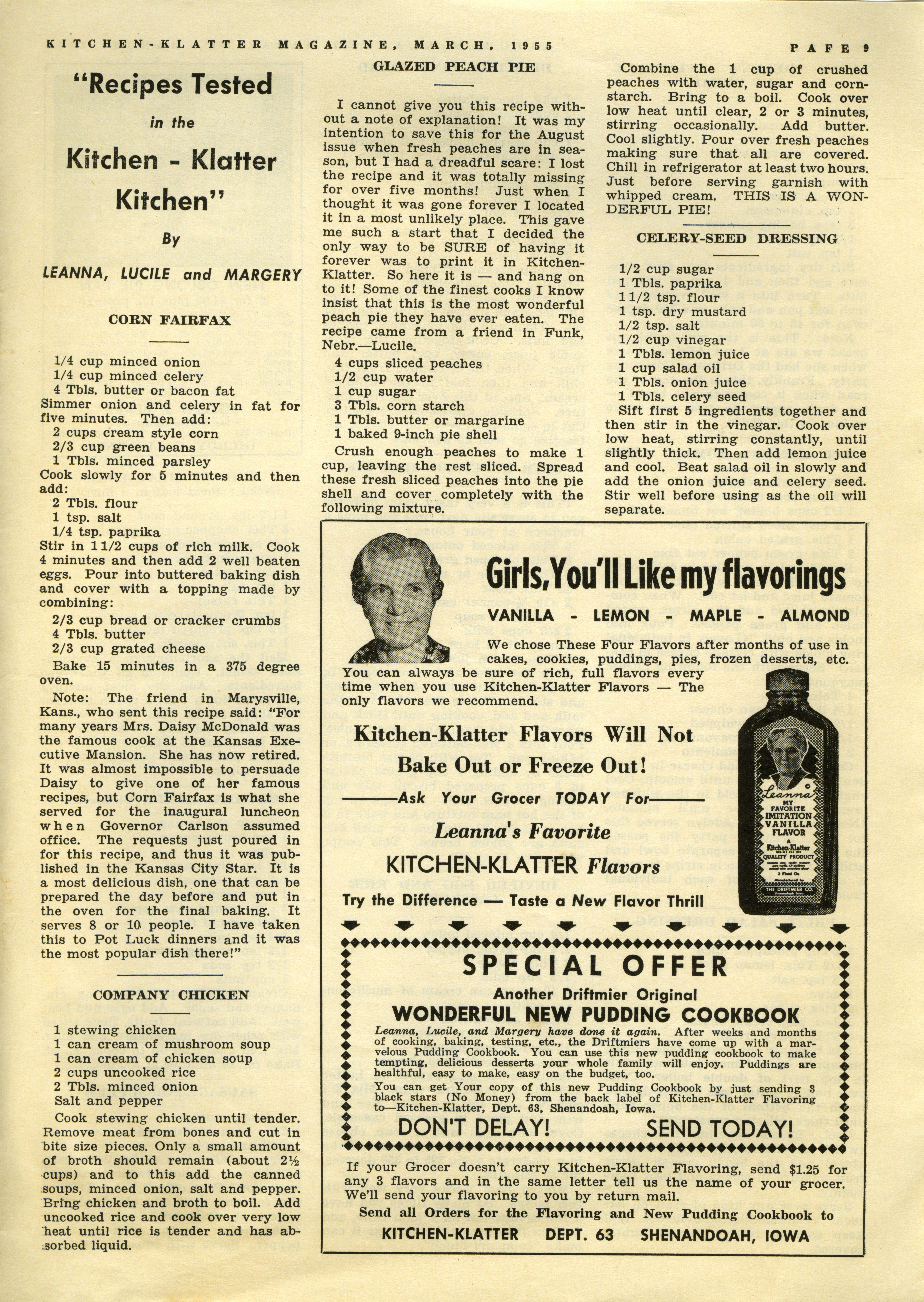 KITCHEN-KLATTER MAGAZINE, MARCH, 1955 PAFE 9

"Recipes Tested in the Kitchen - Klatter Kitchen"

By

LEANNA, LUCILE and MARGERY

CORN FAIRFAX

1/4 cup minced onion
1/4 cup minced celery
4 Tbls. butter or bacon fat
Simmer onion and celery in fat for five minutes. Then add:
2 cups cream style corn
2/3 cup green beans
1 Tbls. minced parsley
Cook slowly for 5 minutes and then add:
2 Tbls. flour
1 tsp. salt
1/4 tsp. paprika
Stir in 1 1/2 cups of rich milk. Cook 4 minutes and then add 2 well beaten eggs. Pour into buttered baking dish and cover with a topping made by combining:
2/3 cup bread or cracker crumbs
4 Tbls. butter
2/3 cup grated cheese
Bake 15 minutes in a 375 degree oven.

Note: The friend in Marysville, Kans., who sent this recipe said: "For many years Mrs. Daisy McDonald was the famous cook at the Kansas Executive Mansion. She has now retired. It was almost impossible to persuade Daisy to give one of her famous recipes, but Corn Fairfax is what she served for the inaugural luncheon when Governor Carlson assumed office. The requests just poured in for this recipe, and thus it was published in the Kansas City Star. It is a most delicious dish, one that can be prepared the day before and put in the oven for the final baking. It serves 8 or 10 people. I have taken this to Pot Luck dinners and it was the most popular dish there!"

COMPANY CHICKEN

1 stewing chicken
1 can cream of mushroom soup
1 can cream of chicken soup
2 cups uncooked rice
2 Tbls. minced onion
Salt and pepper
Cook stewing chicken until tender. Remove meat from bones and cut in bite size pieces. Only a small amount of broth should remain (about 2½ cups) and to this add the canned soups, minced onion, salt and pepper. Bring chicken and broth to boil. Add uncooked rice and cook over very low heat until rice is tender and has absorbed liquid.

GLAZED PEACH PIE

I cannot give you this recipe without a note of explanation! It was my intention to save this for the August issue when fresh peaches are in season, but I had a dreadful scare: I lost the recipe and it was totally missing for over five months! Just when I thought it was gone forever I located it in a most unlikely place. This gave me such a start that I decided the only way to be SURE of having it forever was to print it in Kitchen-Klatter. So here it is — and hang on to it! Some of the finest cooks I know insist that this is the most wonderful peach pie they have ever eaten. The recipe came from a friend in Funk, Nebr.—Lucile.
4 cups sliced peaches
1/2 cup water
1 cup sugar
3 Tbls. corn starch
1 Tbls. butter or margarine
1 baked 9-inch pie shell
Crush enough peaches to make 1 cup, leaving the rest sliced. Spread these fresh sliced peaches into the pie shell and cover completely with the following mixture.

Combine the 1 cup of crushed peaches with water, sugar and cornstarch. Bring to a boil. Cook over low heat until clear, 2 or 3 minutes, stirring occasionally. Add butter. Cool slightly. Pour over fresh peaches making sure that all are covered. Chill in refrigerator at least two hours. Just before serving garnish with whipped cream. THIS IS A WONDERFUL PIE!

CELERY-SEED DRESSING

1/2 cup sugar
1 Tbls. paprika
1 1/2 tsp. flour
1 tsp. dry mustard
1/2 tsp. salt
1/2 cup vinegar
1 Tbls. lemon juice
1 cup salad oil
1 Tbls. onion juice
1 Tbls. celery seed
Sift first 5 ingredients together and then stir in the vinegar. Cook over low heat, stirring constantly, until slightly thick. Then add lemon juice and cool. Beat salad oil in slowly and add the onion juice and celery seed. Stir well before using as the oil will separate.

Girls, You'll Like my flavorings

VANILLA - LEMON - MAPLE - ALMOND

We chose These Four Flavors after months of use in cakes, cookies, puddings, pies, frozen desserts, etc.
You can always be sure of rich, full flavors every time when you use Kitchen-Klatter Flavors — The only flavors we recommend.

Kitchen-Klatter Flavors Will Not Bake Out or Freeze Out!

Ask Your Grocer TODAY For

Leanna's Favorite

KITCHEN-KLATTER Flavors

Try the Difference — Taste a New Flavor Thrill

Leanna MY FAVORITE IMITATION VANILLA FLAVOR A Kitchen-Klatter QUALITY PRODUCT THE DRIFTMIER CO.

SPECIAL OFFER

Another Driftmier Original

WONDERFUL NEW PUDDING COOKBOOK

Leanna, Lucile, and Margery have done it again. After weeks and months of cooking, baking, testing, etc., the Driftmiers have come up with a marvelous Pudding Cookbook. You can use this new pudding cookbook to make tempting, delicious desserts your whole family will enjoy. Puddings are healthful, easy to make, easy on the budget, too.
You can get Your copy of this new Pudding Cookbook by just sending 3 black stars (No Money) from the back label of Kitchen-Klatter Flavoring to—Kitchen-Klatter, Dept. 63, Shenandoah, Iowa.

DON'T DELAY! SEND TODAY!

If your Grocer doesn't carry Kitchen-Klatter Flavoring, send $1.25 for any 3 flavors and in the same letter tell us the name of your grocer. We'll send your flavoring to you by return mail.

Send all Orders for the Flavoring and New Pudding Cookbook to

KITCHEN-KLATTER DEPT. 63 SHENANDOAH, IOWA